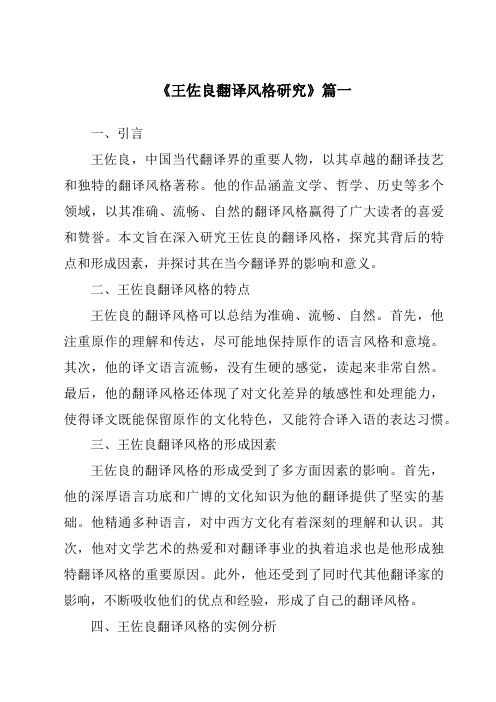 《王佐良翻译风格研究》篇一

一、引言

王佐良，中国当代翻译界的重要人物，以其卓越的翻译技艺和独特的翻译风格著称。他的作品涵盖文学、哲学、历史等多个领域，以其准确、流畅、自然的翻译风格赢得了广大读者的喜爱和赞誉。本文旨在深入研究王佐良的翻译风格，探究其背后的特点和形成因素，并探讨其在当今翻译界的影响和意义。

二、王佐良翻译风格的特点

王佐良的翻译风格可以总结为准确、流畅、自然。首先，他注重原作的理解和传达，尽可能地保持原作的语言风格和意境。其次，他的译文语言流畅，没有生硬的感觉，读起来非常自然。最后，他的翻译风格还体现了对文化差异的敏感性和处理能力，使得译文既能保留原作的文化特色，又能符合译入语的表达习惯。

三、王佐良翻译风格的形成因素

王佐良的翻译风格的形成受到了多方面因素的影响。首先，他的深厚语言功底和广博的文化知识为他的翻译提供了坚实的基础。他精通多种语言，对中西方文化有着深刻的理解和认识。其次，他对文学艺术的热爱和对翻译事业的执着追求也是他形成独特翻译风格的重要原因。此外，他还受到了同时代其他翻译家的影响，不断吸收他们的优点和经验，形成了自己的翻译风格。

四、王佐良翻译风格的实例分析